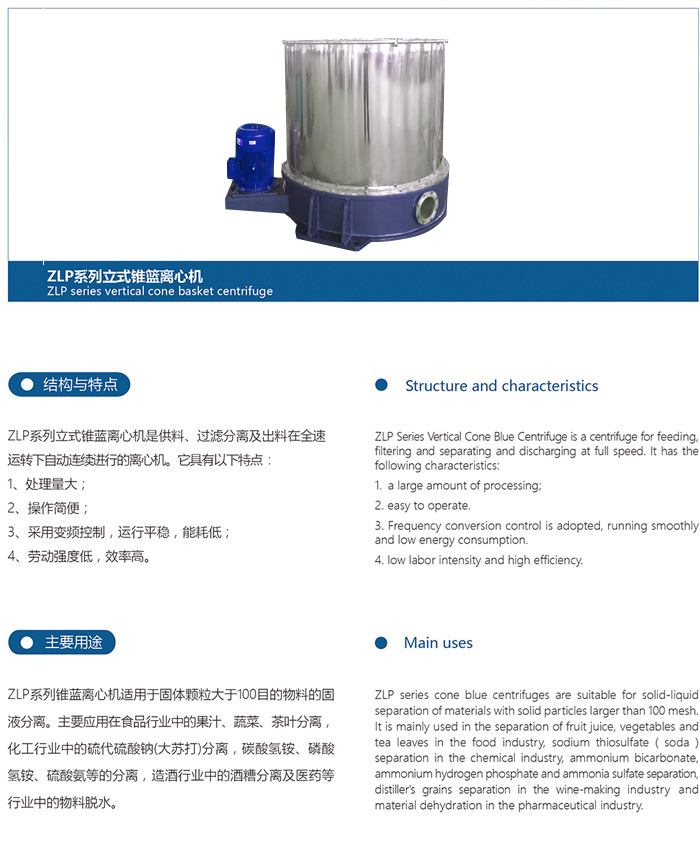 ZLP系列立式锥蓝离心机
ZLP series vertical cone basket centrifuge

结构与特点

ZLP系列立式锥蓝离心机是供料、过滤分离及出料在全速运转下自动连续进行的离心机。它具有以下特点：
1、处理量大；
2、操作简便；
3、采用变频控制，运行平稳，能耗低；
4、劳动强度低，效率高。

Structure and characteristics

ZLP Series Vertical Cone Blue Centrifuge is a centrifuge for feeding, filtering and separating and discharging at full speed. It has the following characteristics:
1. a large amount of processing;
2. easy to operate.
3. Frequency conversion control is adopted, running smoothly and low energy consumption.
4. low labor intensity and high efficiency.

主要用途

ZLP系列锥蓝离心机适用于固体颗粒大于100目的物料的固液分离。主要应用在食品行业中的果汁、蔬菜、茶叶分离，化工行业中的硫代硫酸钠(大苏打)分离，碳酸氢铵、磷酸氢铵、硫酸氨等的分离，造酒行业中的酒糟分离及医药等行业中的物料脱水。

Main uses

ZLP series cone blue centrifuges are suitable for solid-liquid separation of materials with solid particles larger than 100 mesh. It is mainly used in the separation of fruit juice, vegetables and tea leaves in the food industry, sodium thiosulfate ( soda ) separation in the chemical industry, ammonium bicarbonate, ammonium hydrogen phosphate and ammonia sulfate separation, distiller's grains separation in the wine-making industry and material dehydration in the pharmaceutical industry.